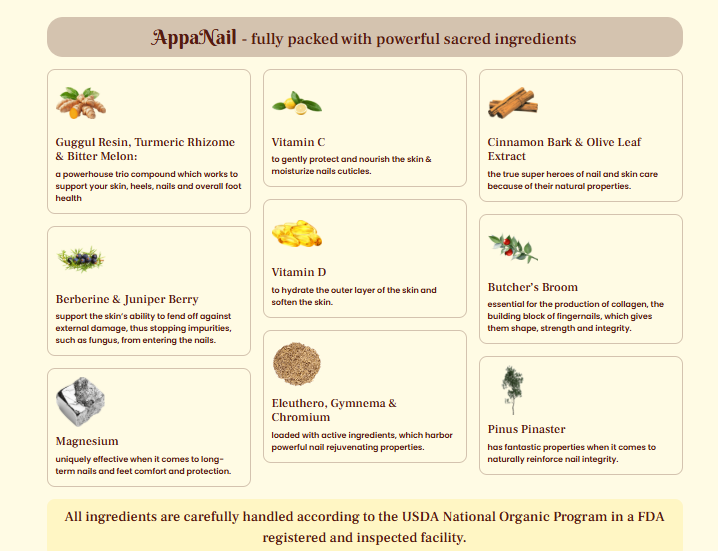 AppaNail - fully packed with powerful sacred ingredients

Guggul Resin, Turmeric Rhizome & Bitter Melon:
a powerhouse trio compound which works to support your skin, heels, nails and overall foot health

Berberine & Juniper Berry
support the skin's ability to fend off against external damage, thus stopping impurities, such as fungus, from entering the nails.

Magnesium
uniquely effective when it comes to long-term nails and feet comfort and protection.

Vitamin C
to gently protect and nourish the skin & moisturize nails cuticles.

Vitamin D
to hydrate the outer layer of the skin and soften the skin.

Eleuthero, Gymnema & Chromium
loaded with active ingredients, which harbor powerful nail rejuvenating properties.

Cinnamon Bark & Olive Leaf Extract
the true super heroes of nail and skin care because of their natural properties.

Butcher's Broom
essential for the production of collagen, the building block of fingernails, which gives them shape, strength and integrity.

Pinus Pinaster
has fantastic properties when it comes to naturally reinforce nail integrity.

All ingredients are carefully handled according to the USDA National Organic Program in a FDA registered and inspected facility.